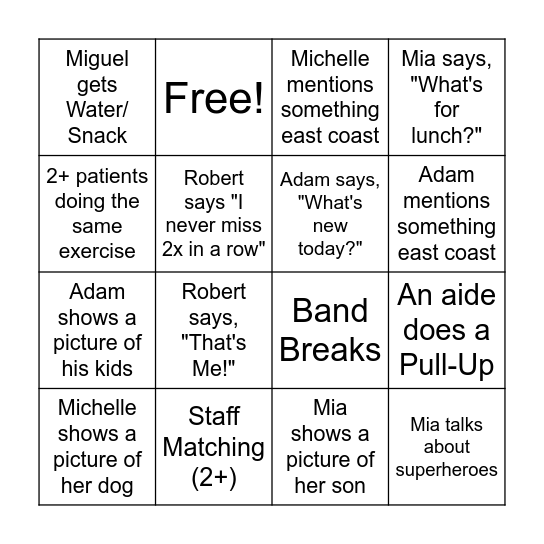 | Miguel gets Water/ Snack | Free! | Michelle mentions something east coast | Mia says, "What's for lunch?" |
|---|---|---|---|
| 2+ patients doing the same exercise | Robert says "I never miss 2x in a row" | Adam says, "What's new today?" | Adam mentions something east coast |
| Adam shows a picture of his kids | Robert says, "That's Me!" | Band Breaks | An aide does a Pull-Up |
| Michelle shows a picture of her dog | Staff Matching (2+) | Mia shows a picture of her son | Mia talks about superheroes |